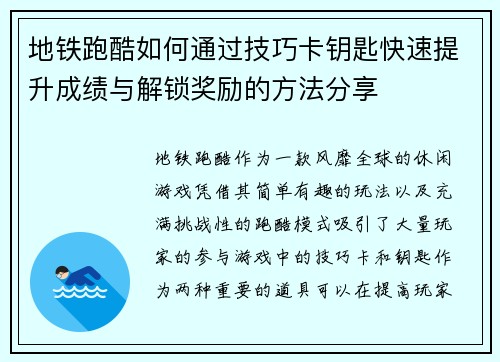 地铁跑酷如何通过技巧卡钥匙快速提升成绩与解锁奖励的方法分享

地铁跑酷作为一款风靡全球的休闲游戏凭借其简单有趣的玩法以及充满挑战性的跑酷模式吸引了大量玩家的参与游戏中的技巧卡和钥匙作为两种重要的道具可以在提高玩家